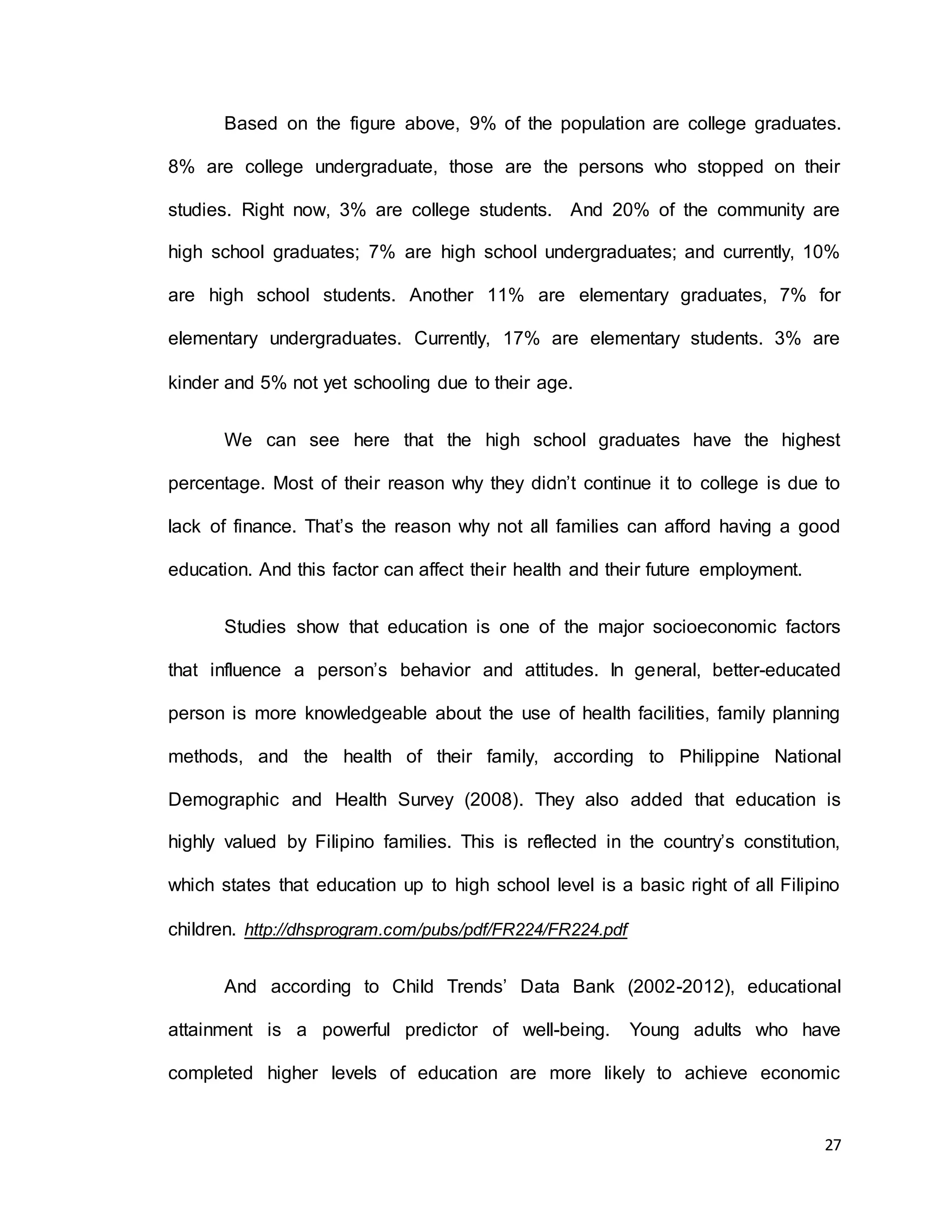 Based on the figure above, 9% of the population are college graduates. 8% are college undergraduate, those are the persons who stopped on their studies. Right now, 3% are college students. And 20% of the community are high school graduates; 7% are high school undergraduates; and currently, 10% are high school students. Another 11% are elementary graduates, 7% for elementary undergraduates. Currently, 17% are elementary students. 3% are kinder and 5% not yet schooling due to their age.

We can see here that the high school graduates have the highest percentage. Most of their reason why they didn't continue it to college is due to lack of finance. That's the reason why not all families can afford having a good education. And this factor can affect their health and their future employment.

Studies show that education is one of the major socioeconomic factors that influence a person's behavior and attitudes. In general, better-educated person is more knowledgeable about the use of health facilities, family planning methods, and the health of their family, according to Philippine National Demographic and Health Survey (2008). They also added that education is highly valued by Filipino families. This is reflected in the country's constitution, which states that education up to high school level is a basic right of all Filipino children. http://dhsprogram.com/pubs/pdf/FR224/FR224.pdf

And according to Child Trends' Data Bank (2002-2012), educational attainment is a powerful predictor of well-being. Young adults who have completed higher levels of education are more likely to achieve economic

27